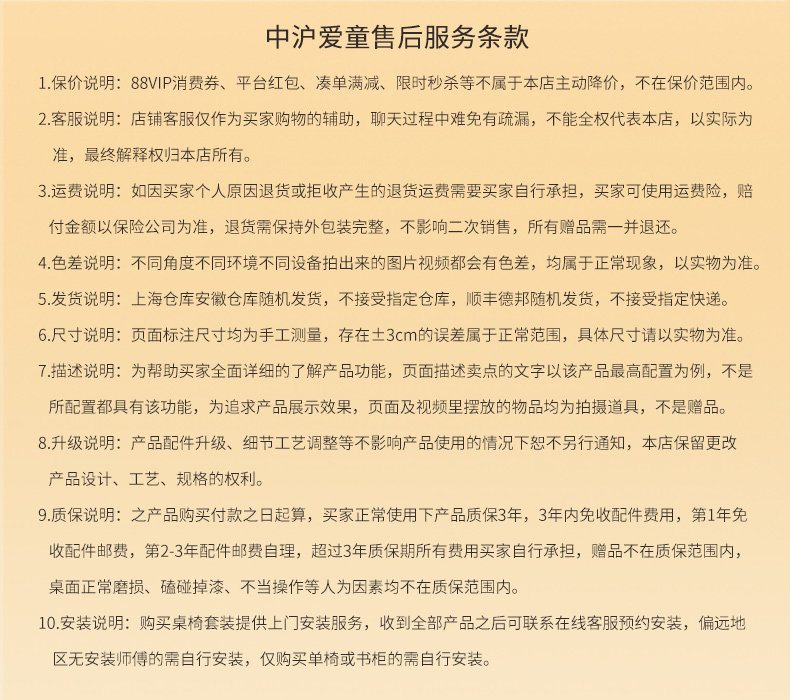 中沪爱童售后服务条款

1.保价说明：88VIP消费券、平台红包、凑单满减、限时秒杀等不属于本店主动降价，不在保价范围内。

2.客服说明：店铺客服仅作为买家购物的辅助，聊天过程中难免有疏漏，不能全权代表本店，以实际为准，最终解释权归本店所有。

3.运费说明：如因买家个人原因退货或拒收产生的退货运费需要买家自行承担，买家可使用运费险，赔付金额以保险公司为准，退货需保持外包装完整，不影响二次销售，所有赠品需一并退还。

4.色差说明：不同角度不同环境不同设备拍出来的图片视频都会有色差，均属于正常现象，以实物为准。

5.发货说明：上海仓库安徽仓库随机发货，不接受指定仓库，顺丰德邦随机发货，不接受指定快递。

6.尺寸说明：页面标注尺寸均为手工测量，存在±3cm的误差属于正常范围，具体尺寸请以实物为准。

7.描述说明：为帮助买家全面详细的了解产品功能，页面描述卖点的文字以该产品最高配置为例，不是所配置都具有该功能，为追求产品展示效果，页面及视频里摆放的物品均为拍摄道具，不是赠品。

8.升级说明：产品配件升级、细节工艺调整等不影响产品使用的情况下恕不另行通知，本店保留更改产品设计、工艺、规格的权利。

9.质保说明：之产品购买付款之日起算，买家正常使用下产品质保3年，3年内免收配件费用，第1年免收配件邮费，第2-3年配件邮费自理，超过3年质保期所有费用买家自行承担，赠品不在质保范围内，桌面正常磨损、磕碰掉漆、不当操作等人为因素均不在质保范围内。

10.安装说明：购买桌椅套装提供上门安装服务，收到全部产品之后可联系在线客服预约安装，偏远地区无安装师傅的需自行安装，仅购买单椅或书柜的需自行安装。